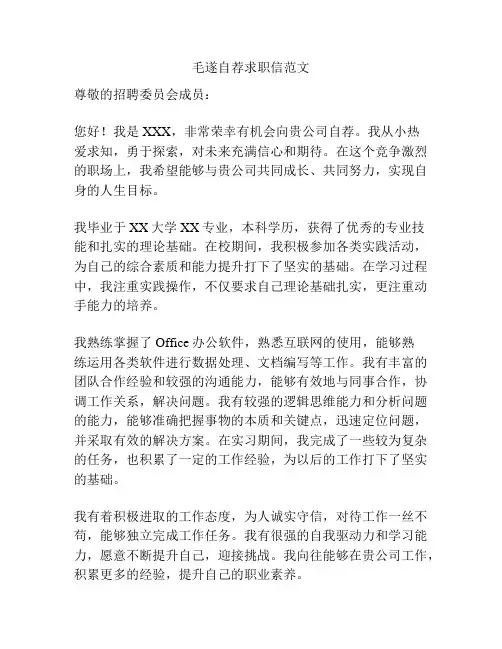 毛遂自荐求职信范文

尊敬的招聘委员会成员：

您好！我是 XXX，非常荣幸有机会向贵公司自荐。我从小热爱求知，勇于探索，对未来充满信心和期待。在这个竞争激烈的职场上，我希望能够与贵公司共同成长、共同努力，实现自身的人生目标。

我毕业于 XX 大学 XX 专业，本科学历，获得了优秀的专业技能和扎实的理论基础。在校期间，我积极参加各类实践活动，为自己的综合素质和能力提升打下了坚实的基础。在学习过程中，我注重实践操作，不仅要求自己理论基础扎实，更注重动手能力的培养。

我熟练掌握了 Office 办公软件，熟悉互联网的使用，能够熟练运用各类软件进行数据处理、文档编写等工作。我有丰富的团队合作经验和较强的沟通能力，能够有效地与同事合作，协调工作关系，解决问题。我有较强的逻辑思维能力和分析问题的能力，能够准确把握事物的本质和关键点，迅速定位问题，并采取有效的解决方案。在实习期间，我完成了一些较为复杂的任务，也积累了一定的工作经验，为以后的工作打下了坚实的基础。

我有着积极进取的工作态度，为人诚实守信，对待工作一丝不苟，能够独立完成工作任务。我有很强的自我驱动力和学习能力，愿意不断提升自己，迎接挑战。我向往能够在贵公司工作，积累更多的经验，提升自己的职业素养。